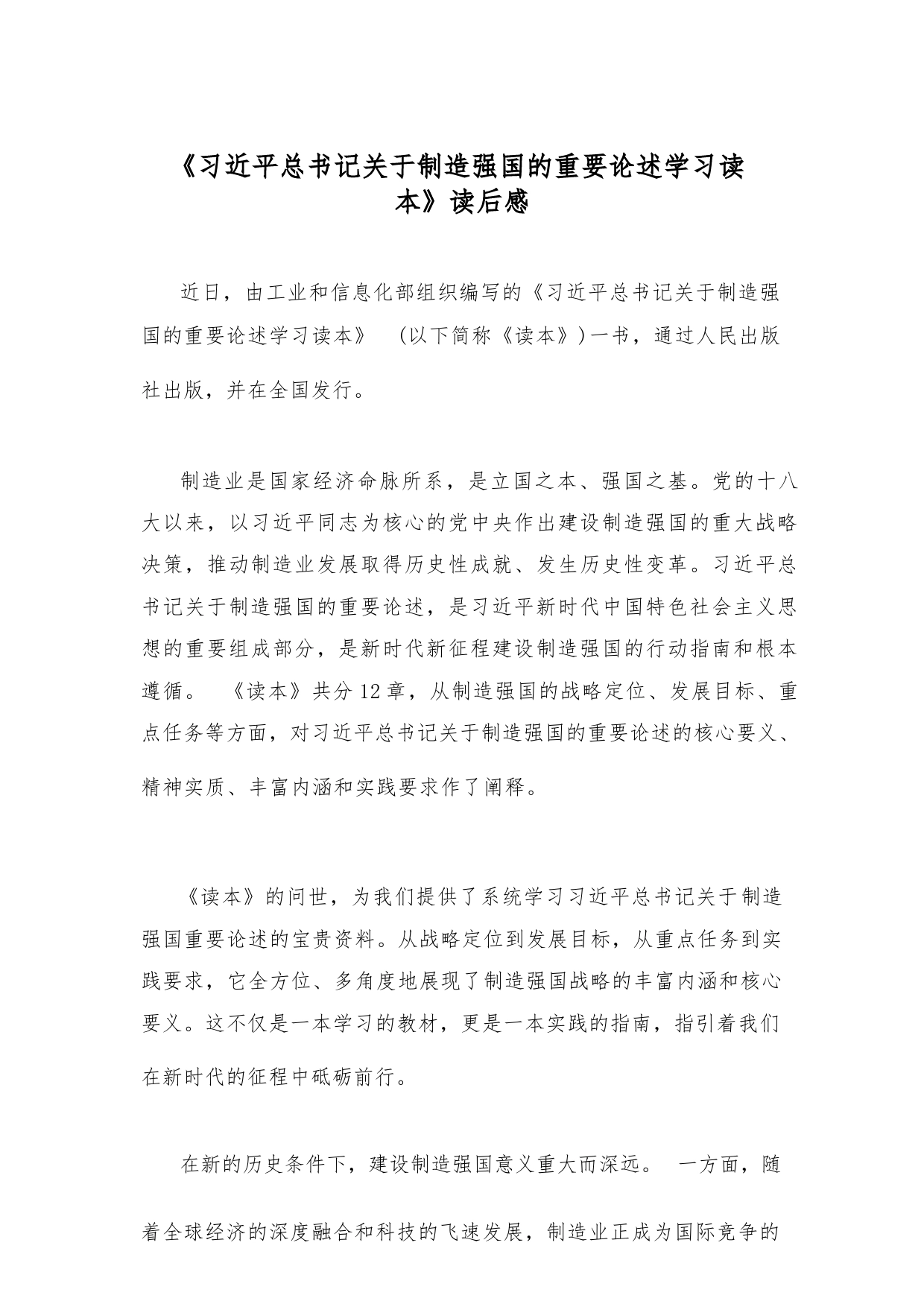 《习近平总书记关于制造强国的重要论述学习读本》读后感

近日，由工业和信息化部组织编写的《习近平总书记关于制造强国的重要论述学习读本》（以下简称《读本》）一书，通过人民出版社出版，并在全国发行。

制造业是国家经济命脉所系，是立国之本、强国之基。党的十八大以来，以习近平同志为核心的党中央作出建设制造强国的重大战略决策，推动制造业发展取得历史性成就、发生历史性变革。习近平总书记关于制造强国的重要论述，是习近平新时代中国特色社会主义思想的重要组成部分，是新时代新征程建设制造强国的行动指南和根本遵循。《读本》共分12章，从制造强国的战略定位、发展目标、重点任务等方面，对习近平总书记关于制造强国的重要论述的核心要义、精神实质、丰富内涵和实践要求作了阐释。

《读本》的问世，为我们提供了系统学习习近平总书记关于制造强国重要论述的宝贵资料。从战略定位到发展目标，从重点任务到实践要求，它全方位、多角度地展现了制造强国战略的丰富内涵和核心要义。这不仅是一本学习的教材，更是一本实践的指南，指引着我们在新时代的征程中砥砺前行。

在新的历史条件下，建设制造强国意义重大而深远。一方面，随着全球经济的深度融合和科技的飞速发展，制造业正成为国际竞争的